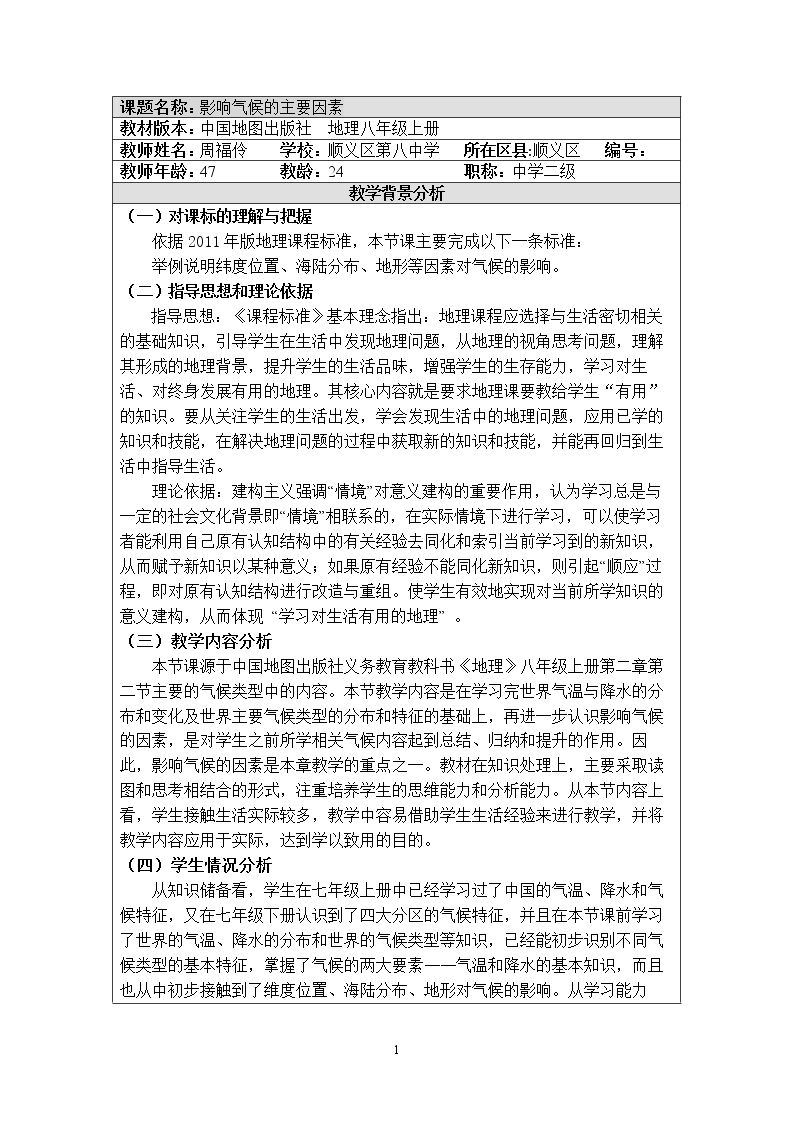 课题名称：影响气候的主要因素

教材版本：中国地图出版社 地理八年级上册

教师姓名：周福伶 学校：顺义区第八中学 所在区县:顺义区 编号：

教师年龄：47 教龄：24 职称：中学二级

教学背景分析

（一）对课标的理解与把握

依据2011年版地理课程标准，本节课主要完成以下一条标准：

举例说明纬度位置、海陆分布、地形等因素对气候的影响。

（二）指导思想和理论依据

指导思想：《课程标准》基本理念指出：地理课程应选择与生活密切相关的基础知识，引导学生在生活中发现地理问题，从地理的视角思考问题，理解其形成的地理背景，提升学生的生活品味，增强学生的生存能力，学习对生活、对终身发展有用的地理。其核心内容就是要求地理课要教给学生“有用”的知识。要从关注学生的生活出发，学会发现生活中的地理问题，应用已学的知识和技能，在解决地理问题的过程中获取新的知识和技能，并能再回归到生活中指导生活。

理论依据：建构主义强调“情境”对意义建构的重要作用，认为学习总是与一定的社会文化背景即“情境”相联系的，在实际情境下进行学习，可以使学习者能利用自己原有认知结构中的有关经验去同化和索引当前学习到的新知识，从而赋予新知识以某种意义；如果原有经验不能同化新知识，则引起“顺应”过程，即对原有认知结构进行改造与重组。使学生有效地实现对当前所学知识的意义建构，从而体现“学习对生活有用的地理”。

（三）教学内容分析

本节课源于中国地图出版社义务教育教科书《地理》八年级上册第二章第二节主要的气候类型中的内容。本节教学内容是在学习完世界气温与降水的分布和变化及世界主要气候类型的分布和特征的基础上，再进一步认识影响气候的因素，是对学生之前所学相关气候内容起到总结、归纳和提升的作用。因此，影响气候的因素是本章教学的重点之一。教材在知识处理上，主要采取读图和思考相结合的形式，注重培养学生的思维能力和分析能力。从本节内容上看，学生接触生活实际较多，教学中容易借助学生生活经验来进行教学，并将教学内容应用于实际，达到学以致用的目的。

（四）学生情况分析

从知识储备看，学生在七年级上册中已经学习过了中国的气温、降水和气候特征，又在七年级下册认识到了四大分区的气候特征，并且在本节课前学习了世界的气温、降水的分布和世界的气候类型等知识，已经能初步识别不同气候类型的基本特征，掌握了气候的两大要素——气温和降水的基本知识，而且也从中初步接触到了维度位置、海陆分布、地形对气候的影响。从学习能力

1